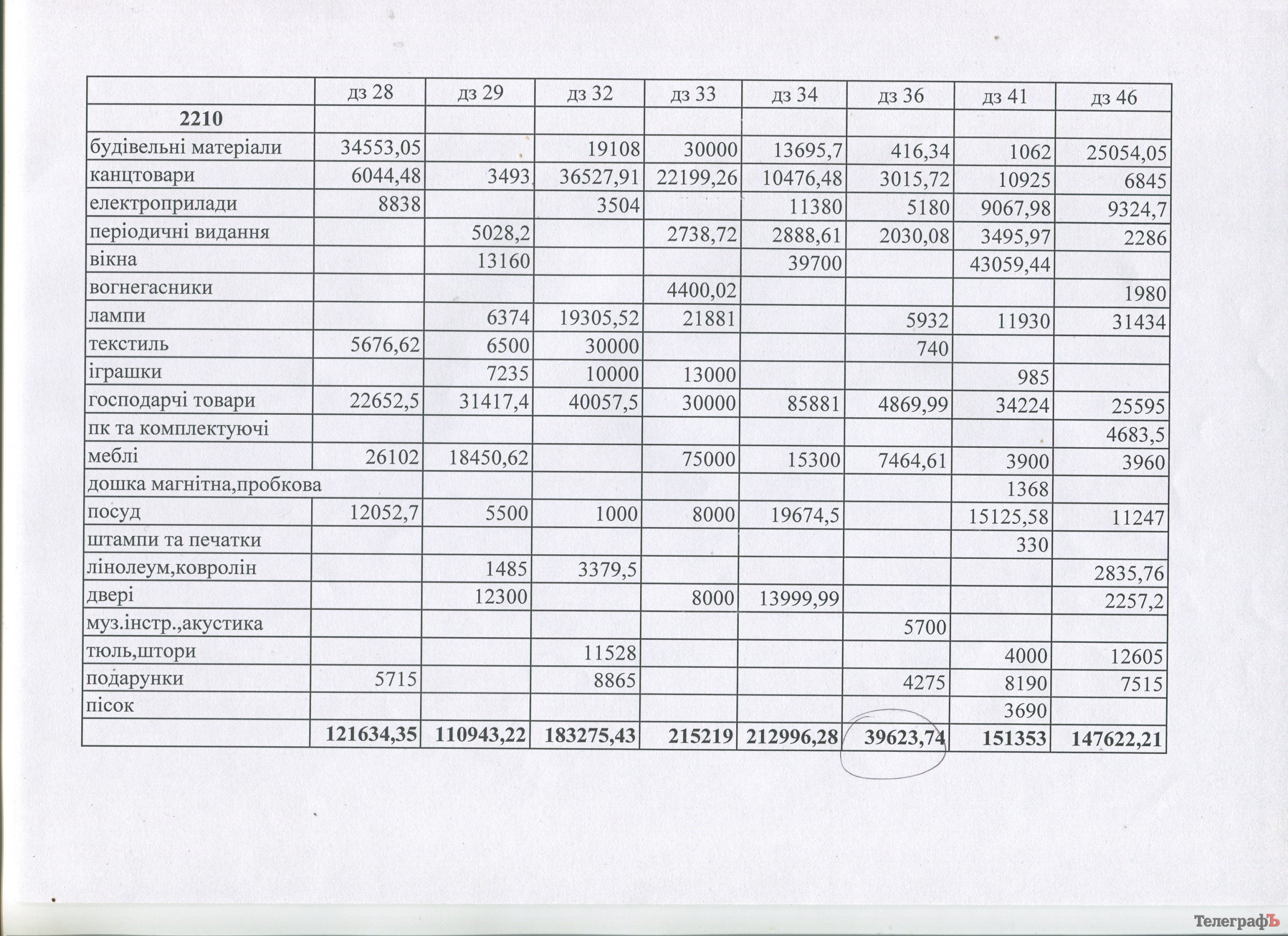 |  | дз 28 | дз 29 | дз 32 | дз 33 | дз 34 | дз 36 | дз 41 | дз 46 |
|---|---|---|---|---|---|---|---|---|
| **2210** |  |  |  |  |  |  |  |  |
| будівельні матеріали | 34553,05 |  | 19108 | 30000 | 13695,7 | 416,34 | 1062 | 25054,05 |
| канцтовари | 6044,48 | 3493 | 36527,91 | 22199,26 | 10476,48 | 3015,72 | 10925 | 6845 |
| електроприлади | 8838 |  | 3504 |  | 11380 | 5180 | 9067,98 | 9324,7 |
| періодичні видання |  | 5028,2 |  | 2738,72 | 2888,61 | 2030,08 | 3495,97 | 2286 |
| вікна |  | 13160 |  |  | 39700 |  | 43059,44 |  |
| вогнегасники |  |  |  | 4400,02 |  |  |  | 1980 |
| лампи |  | 6374 | 19305,52 | 21881 |  | 5932 | 11930 | 31434 |
| текстиль | 5676,62 | 6500 | 30000 |  |  | 740 |  |  |
| іграшки |  | 7235 | 10000 | 13000 |  |  | 985 |  |
| господарчі товари | 22652,5 | 31417,4 | 40057,5 | 30000 | 85881 | 4869,99 | 34224 | 25595 |
| пк та комплектуючі |  |  |  |  |  |  |  | 4683,5 |
| меблі | 26102 | 18450,62 |  | 75000 | 15300 | 7464,61 | 3900 | 3960 |
| дошка магнітна,пробкова |  |  |  |  |  |  | 1368 |  |
| посуд | 12052,7 | 5500 | 1000 | 8000 | 19674,5 |  | 15125,58 | 11247 |
| штампи та печатки |  |  |  |  |  |  | 330 |  |
| лінолеум,ковролін |  | 1485 | 3379,5 |  |  |  |  | 2835,76 |
| двері |  | 12300 |  | 8000 | 13999,99 |  |  | 2257,2 |
| муз.інстр.,акустика |  |  |  |  |  | 5700 |  |  |
| тюль,штори |  |  | 11528 |  |  |  | 4000 | 12605 |
| подарунки | 5715 |  | 8865 |  |  | 4275 | 8190 | 7515 |
| пісок |  |  |  |  |  |  | 3690 |  |
|  | **121634,35** | **110943,22** | **183275,43** | **215219** | **212996,28** | **39623,74** | **151353** | **147622,21** |

ТелеграфЪ